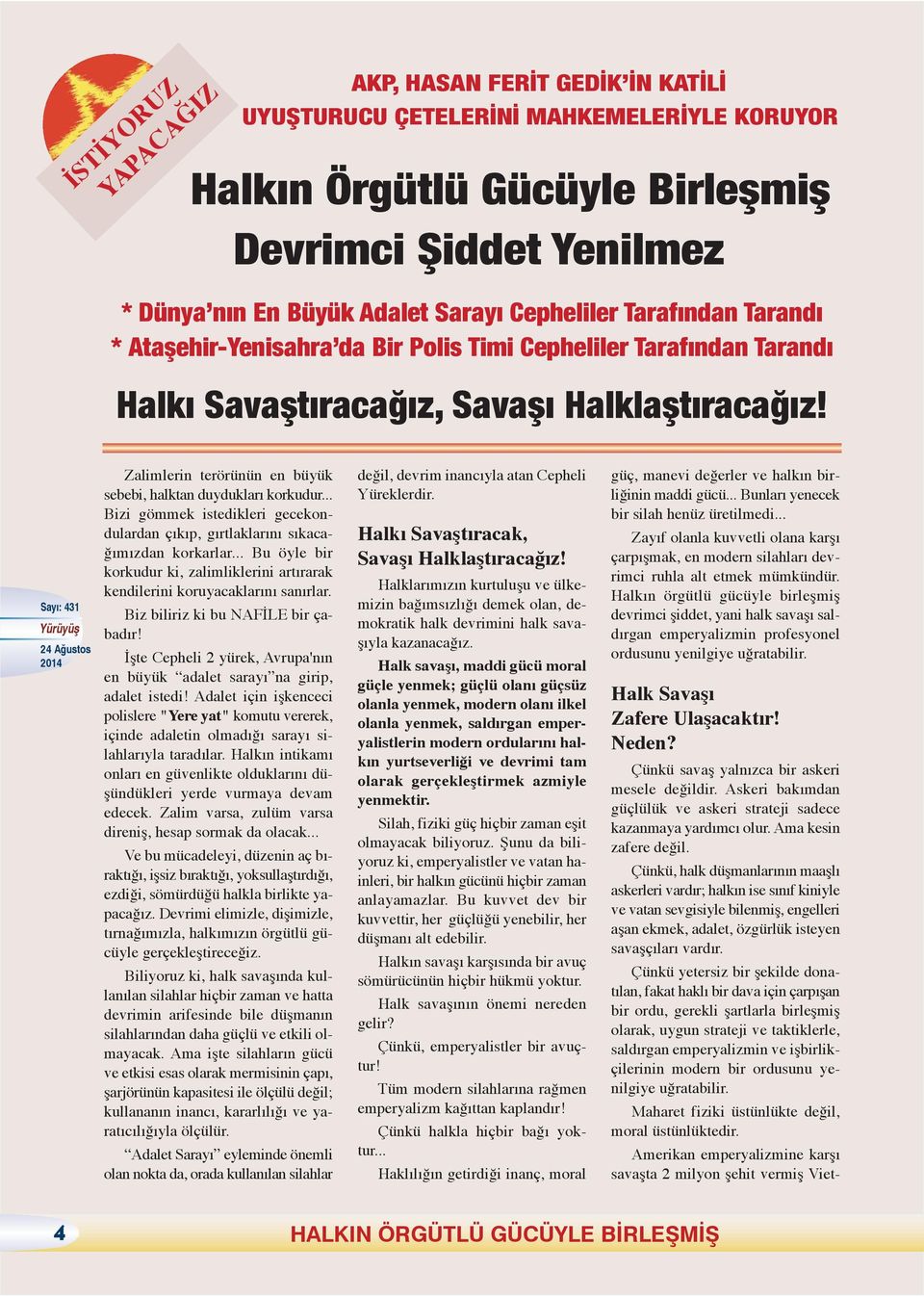 İSTİYORUZ YAPACAĞIZ

AKP, HASAN FERİT GEDİK'İN KATİLİ UYUŞTURUCU ÇETELERİNİ MAHKEMELERİYLE KORUYOR

Halkın Örgütlü Gücüyle Birleşmiş Devrimci Şiddet Yenilmez

* Dünya'nın En Büyük Adalet Sarayı Cepheliler Tarafından Tarandı
* Ataşehir-Yenisahra'da Bir Polis Timi Cepheliler Tarafından Tarandı

Halkı Savaştıracağız, Savaşı Halklaştıracağız!

Sayı: 431
Yürüyüş
24 Ağustos 2014

Zalimlerin terörünün en büyük sebebi, halktan duydukları korkudur... Bizi gömmek istedikleri gecekondulardan çıkıp, gırtlaklarını sıkacağımızdan korkarlar... Bu öyle bir korkudur ki, zalimliklerini artırarak kendilerini koruyacaklarını sanırlar.

Biz biliriz ki bu NAFİLE bir çabadır!

İşte Cepheli 2 yürek, Avrupa'nın en büyük "adalet sarayı"na girip, adalet istedi! Adalet için işkenceci polislere "Yere yat" komutu vererek, içinde adaletin olmadığı sarayı silahlarıyla taradılar. Halkın intikamı onları en güvenlikte olduklarını düşündükleri yerde vurmaya devam edecek. Zalim varsa, zulüm varsa direniş, hesap sormak da olacak...

Ve bu mücadeleyi, düzenin aç bıraktığı, işsiz bıraktığı, yoksullaştırdığı, ezdiği, sömürdüğü halkla birlikte yapacağız. Devrimi elimizle, dişimizle, tırnağımızla, halkımızın örgütlü gücüyle gerçekleştireceğiz.

Biliyoruz ki, halk savaşında kullanılan silahlar hiçbir zaman ve hatta devrimin arifesinde bile düşmanın silahlarından daha güçlü ve etkili olmayacak. Ama işte silahların gücü ve etkisi esas olarak mermisinin çapı, şarjörünün kapasitesi ile ölçülü değil; kullananın inancı, kararlılığı ve yaratıcılığıyla ölçülür.

"Adalet Sarayı" eyleminde önemli olan nokta da, orada kullanılan silahlar değil, devrim inancıyla atan Cepheli Yüreklerdir.

Halkı Savaştıracak, Savaşı Halklaştıracağız!

Halklarımızın kurtuluşu ve ülkemizin bağımsızlığı demek olan, demokratik halk devrimini halk savaşıyla kazanacağız.

Halk savaşı, maddi gücü moral güçle yenmek; güçlü olanı güçsüz olanla yenmek, modern olanı ilkel olanla yenmek, saldırgan emperyalistlerin modern ordularını halkın yurtseverliği ve devrimi tam olarak gerçekleştirmek azmiyle yenmektir.

Silah, fiziki güç hiçbir zaman eşit olmayacak biliyoruz. Şunu da biliyoruz ki, emperyalistler ve vatan hainleri, bir halkın gücünü hiçbir zaman anlayamazlar. Bu kuvvet dev bir kuvvettir, her güçlüğü yenebilir, her düşmanı alt edebilir.

Halkın savaşı karşısında bir avuç sömürücünün hiçbir hükmü yoktur.

Halk savaşının önemi nereden gelir?

Çünkü, emperyalistler bir avuçtur!

Tüm modern silahlarına rağmen emperyalizm kağıttan kaplandır!

Çünkü halkla hiçbir bağı yoktur...

Haklılığın getirdiği inanç, moral güç, manevi değerler ve halkın birliğinin maddi gücü... Bunları yenecek bir silah henüz üretilmedi...

Zayıf olanla kuvvetli olana karşı çarpışmak, en modern silahları devrimci ruhla alt etmek mümkündür. Halkın örgütlü gücüyle birleşmiş devrimci şiddet, yani halk savaşı saldırgan emperyalizmin profesyonel ordusunu yenilgiye uğratabilir.

Halk Savaşı Zafere Ulaşacaktır! Neden?

Çünkü savaş yalnızca bir askeri mesele değildir. Askeri bakımdan güçlülük ve askeri strateji sadece kazanmaya yardımcı olur. Ama kesin zafere değil.

Çünkü, halk düşmanlarının maaşlı askerleri vardır; halkın ise sınıf kiniyle ve vatan sevgisiyle bilenmiş, engelleri aşan ekmek, adalet, özgürlük isteyen savaşçıları vardır.

Çünkü yetersiz bir şekilde donatılan, fakat haklı bir dava için çarpışan bir ordu, gerekli şartlarla birleşmiş olarak, uygun strateji ve taktiklerle, saldırgan emperyalizmin ve işbirlikçilerinin modern bir ordusunu yenilgiye uğratabilir.

Maharet fiziki üstünlükte değil, moral üstünlüktedir.

Amerikan emperyalizmine karşı savaşta 2 milyon şehit vermiş Viet-

4

HALKIN ÖRGÜTLÜ GÜCÜYLE BİRLEŞMİŞ